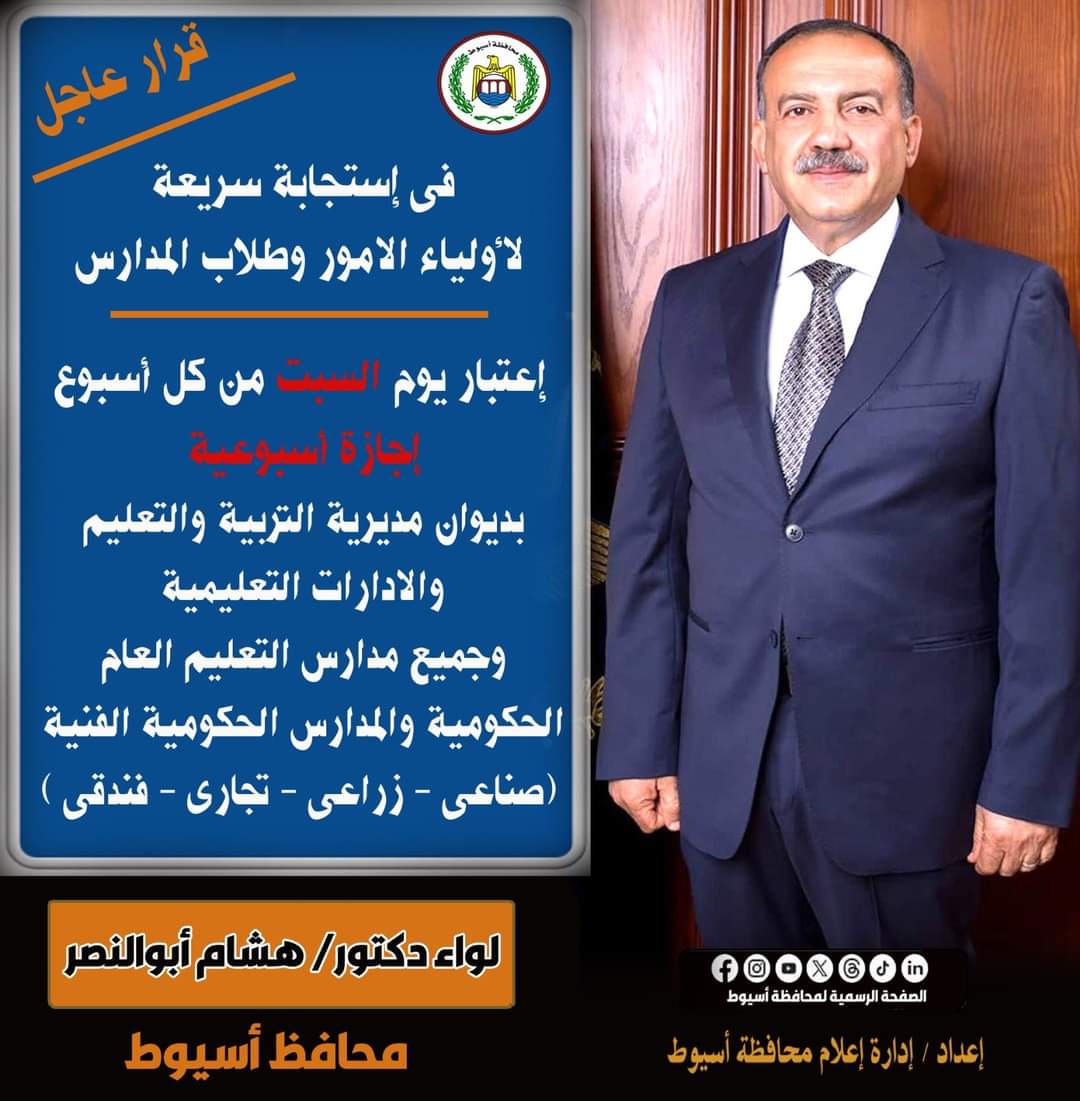 قرار عاجل

فى إستجابة سريعة
لأولياء الامور وطلاب المدارس

إعتبار يوم السبت من كل أسبوع
إجازة أسبوعية
بديوان مديرية التربية والتعليم
والادارات التعليمية
وجميع مدارس التعليم العام
الحكومية والمدارس الحكومية الفنية
(صناعى - زراعى - تجارى - فندقى )

لواء دكتور/ هشام أبوالنصر

محافظ أسيوط

الصفحة الرسمية لمحافظة أسيوط

إعداد / إدارة إعلام محافظة أسيوط